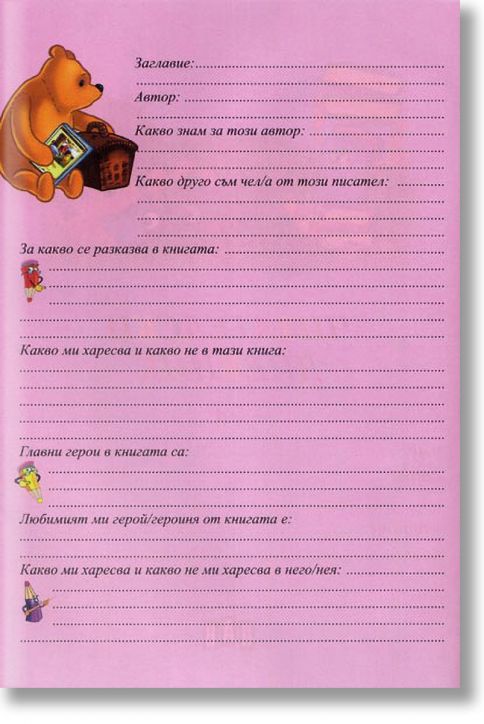 Заглавие:

Автор:

Какво знам за този автор:

Какво друго съм чел/а от този писател:

За какво се разказва в книгата:

Какво ми харесва и какво не в тази книга:

Главни герои в книгата са:

Любимият ми герой/героиня от книгата е:

Какво ми харесва и какво не ми харесва в него/нея: